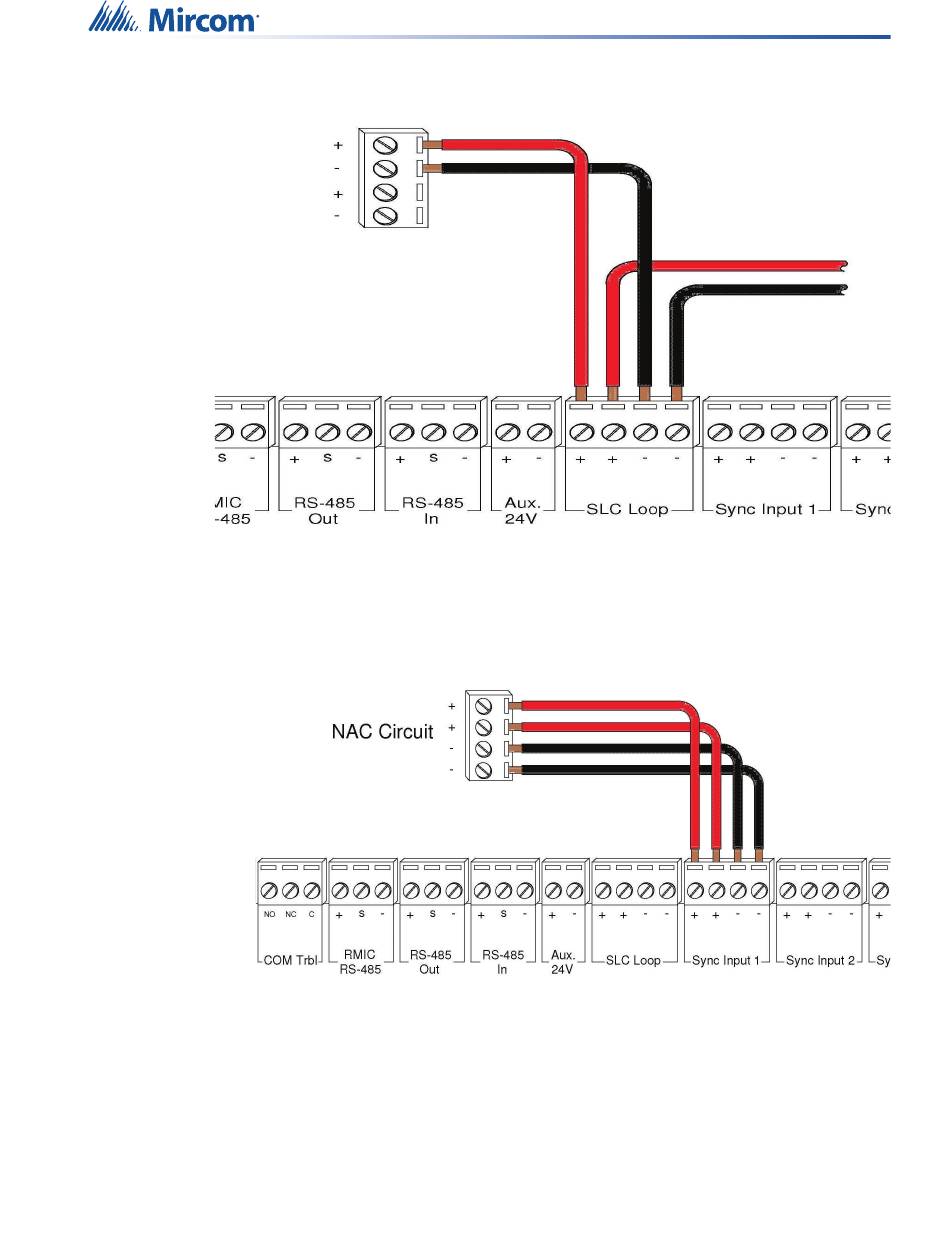 Mircom

+
-
+
-

S -
+ S -
+ S -
+ -
+ + - -
+ + - -
+ +

MIC -485
RS-485 Out
RS-485 In
Aux. 24V
SLC Loop
Sync Input 1
Sync

+
+
-
-
NAC Circuit

NO NC C
+ S -
+ S -
+ S -
+ -
+ + - -
+ + - -
+ + - -
+

COM Trbl
RMIC RS-485
RS-485 Out
RS-485 In
Aux. 24V
SLC Loop
Sync Input 1
Sync Input 2
Sy